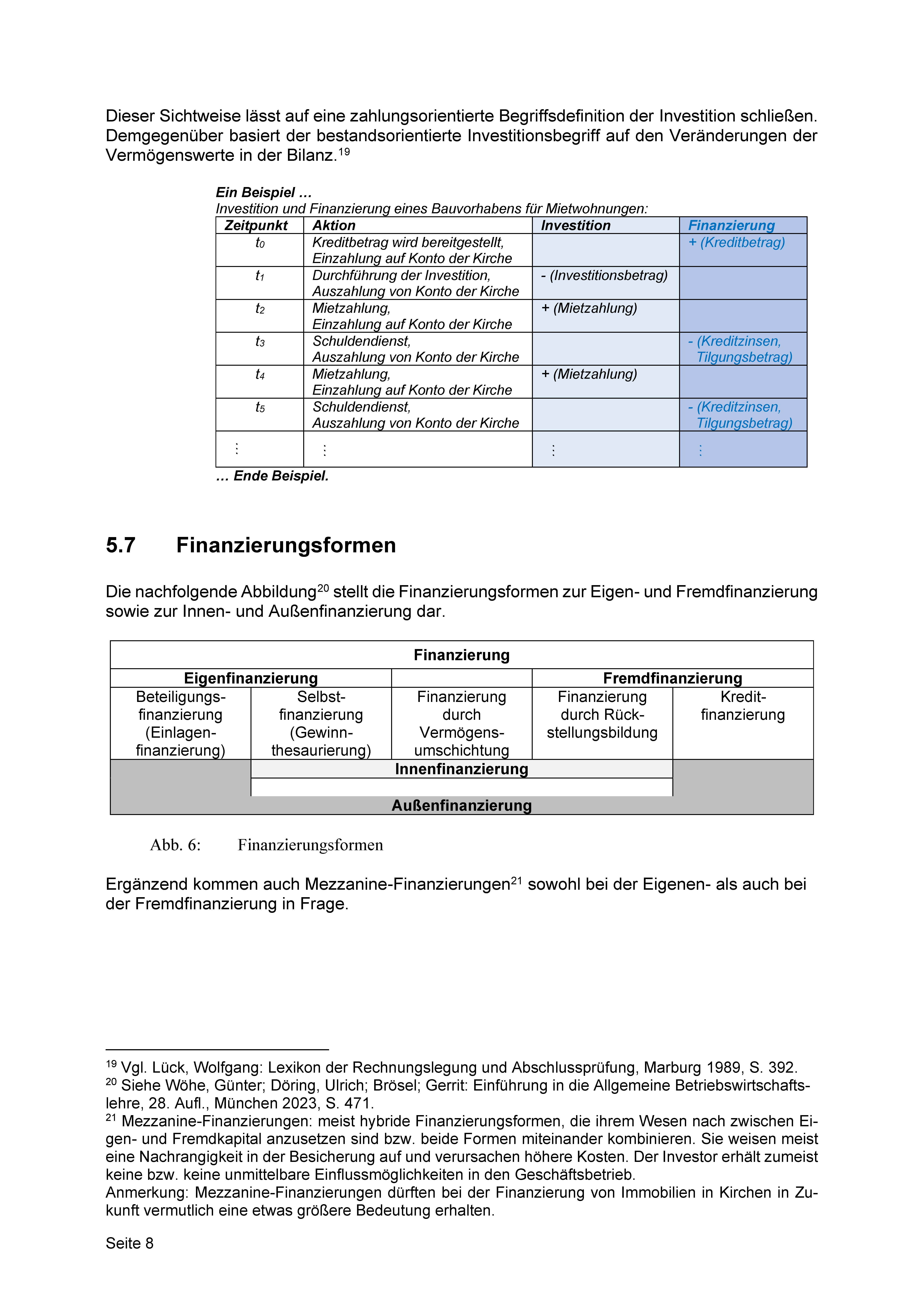 Dieser Sichtweise lässt auf eine zahlungsorientierte Begriffsdefinition der Investition schließen. Demgegenüber basiert der bestandsorientierte Investitionsbegriff auf den Veränderungen der Vermögenswerte in der Bilanz.$^{19}$

Ein Beispiel …
Investition und Finanzierung eines Bauvorhabens für Mietwohnungen:

| Zeitpunkt | Aktion | Investition | Finanzierung |
|---|---|---|---|
| $t_0$ | Kreditbetrag wird bereitgestellt, Einzahlung auf Konto der Kirche | | + (Kreditbetrag) |
| $t_1$ | Durchführung der Investition, Auszahlung von Konto der Kirche | - (Investitionsbetrag) | |
| $t_2$ | Mietzahlung, Einzahlung auf Konto der Kirche | + (Mietzahlung) | |
| $t_3$ | Schuldendienst, Auszahlung von Konto der Kirche | | - (Kreditzinsen, Tilgungsbetrag) |
| $t_4$ | Mietzahlung, Einzahlung auf Konto der Kirche | + (Mietzahlung) | |
| $t_5$ | Schuldendienst, Auszahlung von Konto der Kirche | | - (Kreditzinsen, Tilgungsbetrag) |
| ⋮ | ⋮ | ⋮ | ⋮ |

… Ende Beispiel.

5.7 Finanzierungsformen

Die nachfolgende Abbildung$^{20}$ stellt die Finanzierungsformen zur Eigen- und Fremdfinanzierung sowie zur Innen- und Außenfinanzierung dar.

| Finanzierung | | | | |
|---|---|---|---|---|
| Eigenfinanzierung | | | Fremdfinanzierung | |
| Beteiligungsfinanzierung (Einlagenfinanzierung) | Selbstfinanzierung (Gewinnthesaurierung) | Finanzierung durch Vermögensumschichtung | Finanzierung durch Rückstellungsbildung | Kreditfinanzierung |
| | Innenfinanzierung | | | |
| Außenfinanzierung | | | | |

Abb. 6: Finanzierungsformen

Ergänzend kommen auch Mezzanine-Finanzierungen$^{21}$ sowohl bei der Eigenen- als auch bei der Fremdfinanzierung in Frage.

$^{19}$ Vgl. Lück, Wolfgang: Lexikon der Rechnungslegung und Abschlussprüfung, Marburg 1989, S. 392.
$^{20}$ Siehe Wöhe, Günter; Döring, Ulrich; Brösel; Gerrit: Einführung in die Allgemeine Betriebswirtschaftslehre, 28. Aufl., München 2023, S. 471.
$^{21}$ Mezzanine-Finanzierungen: meist hybride Finanzierungsformen, die ihrem Wesen nach zwischen Eigen- und Fremdkapital anzusetzen sind bzw. beide Formen miteinander kombinieren. Sie weisen meist eine Nachrangigkeit in der Besicherung auf und verursachen höhere Kosten. Der Investor erhält zumeist keine bzw. keine unmittelbare Einflussmöglichkeiten in den Geschäftsbetrieb.
Anmerkung: Mezzanine-Finanzierungen dürften bei der Finanzierung von Immobilien in Kirchen in Zukunft vermutlich eine etwas größere Bedeutung erhalten.

Seite 8